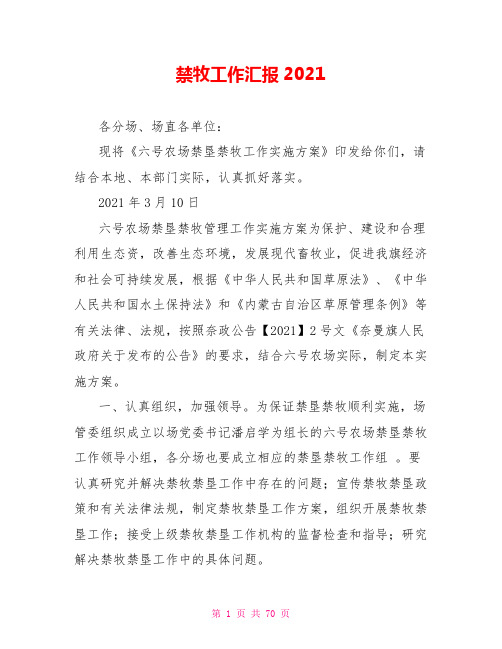 禁牧工作汇报 2021

各分场、场直各单位：

现将《六号农场禁垦禁牧工作实施方案》印发给你们，请结合本地、本部门实际，认真抓好落实。

2021 年 3 月 10 日

六号农场禁垦禁牧管理工作实施方案为保护、建设和合理利用生态资，改善生态环境，发展现代畜牧业，促进我旗经济和社会可持续发展，根据《中华人民共和国草原法》、《中华人民共和国水土保持法》和《内蒙古自治区草原管理条例》等有关法律、法规，按照奈政公告【2021】2 号文《奈曼旗人民政府关于发布的公告》的要求，结合六号农场实际，制定本实施方案。

一、认真组织，加强领导。为保证禁垦禁牧顺利实施，场管委组织成立以场党委书记潘启学为组长的六号农场禁垦禁牧工作领导小组，各分场也要成立相应的禁垦禁牧工作组 。要认真研究并解决禁牧禁垦工作中存在的问题；宣传禁牧禁垦政策和有关法律法规，制定禁牧禁垦工作方案，组织开展禁牧禁垦工作；接受上级禁牧禁垦工作机构的监督检查和指导；研究解决禁牧禁垦工作中的具体问题。

第 1 页 共 70 页